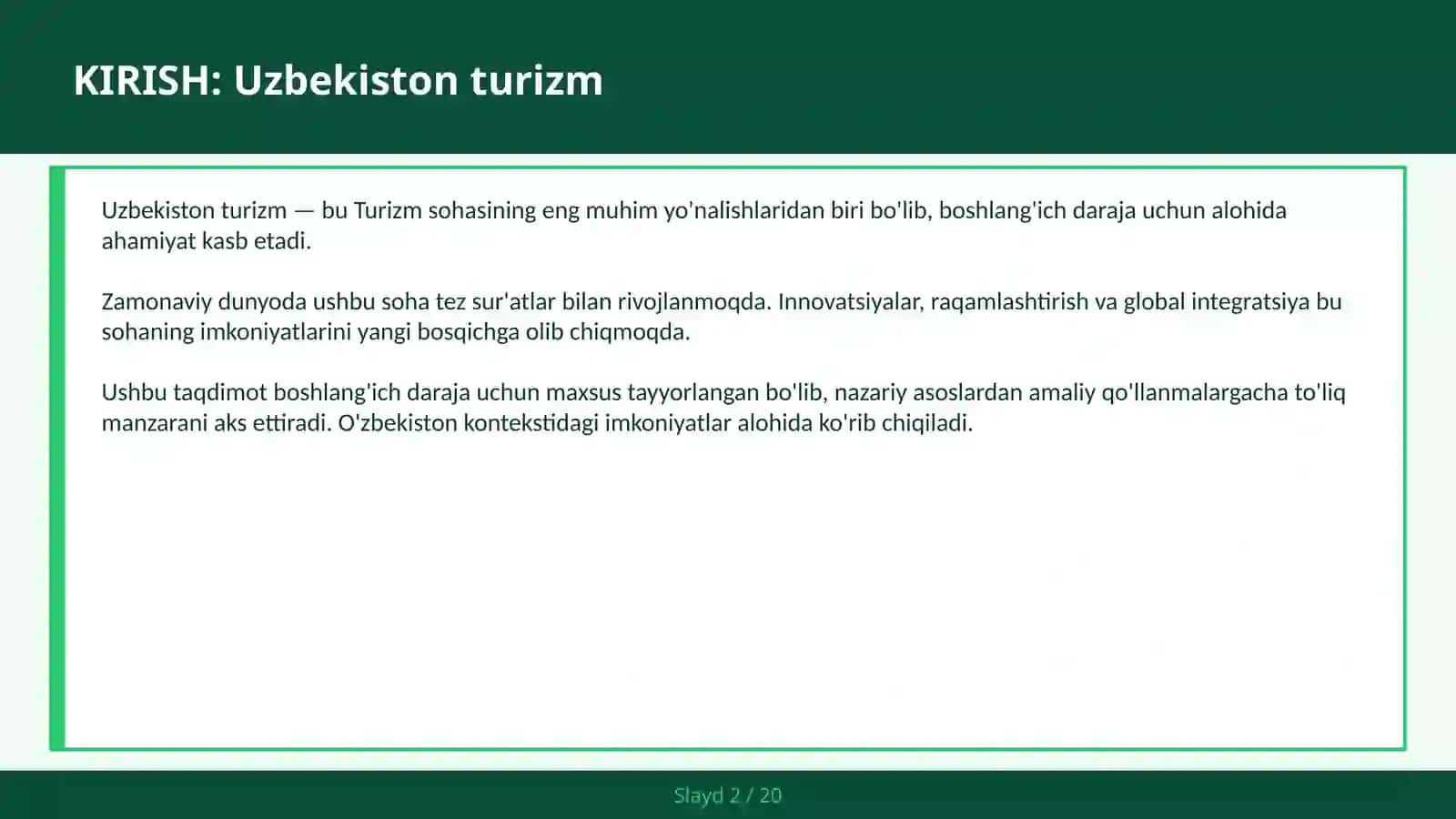 KIRISH: Uzbekiston turizm

Uzbekiston turizm — bu Turizm sohasining eng muhim yo'nalishlaridan biri bo'lib, boshlang'ich daraja uchun alohida ahamiyat kasb etadi.

Zamonaviy dunyoda ushbu soha tez sur'atlar bilan rivojlanmoqda. Innovatsiyalar, raqamlashtirish va global integratsiya bu sohaning imkoniyatlarini yangi bosqichga olib chiqmoqda.

Ushbu taqdimot boshlang'ich daraja uchun maxsus tayyorlangan bo'lib, nazariy asoslardan amaliy qo'llanmalargacha to'liq manzarani aks ettiradi. O'zbekiston kontekstidagi imkoniyatlar alohida ko'rib chiqiladi.

Slayd 2 / 20